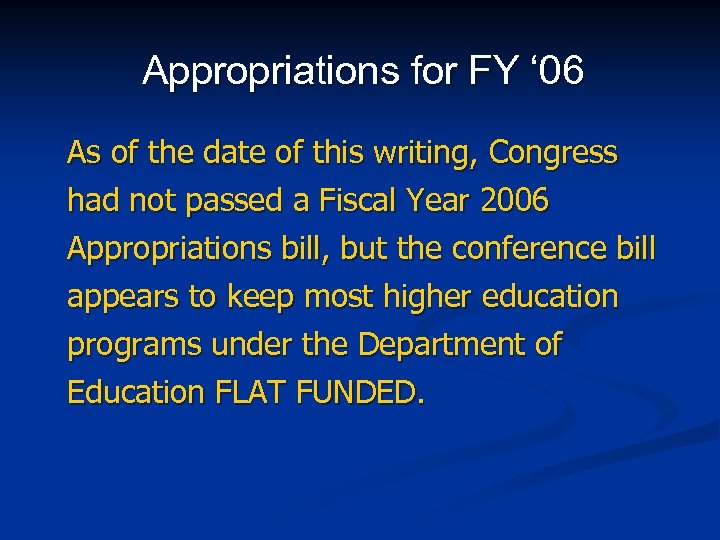 Appropriations for FY '06

As of the date of this writing, Congress had not passed a Fiscal Year 2006 Appropriations bill, but the conference bill appears to keep most higher education programs under the Department of Education FLAT FUNDED.